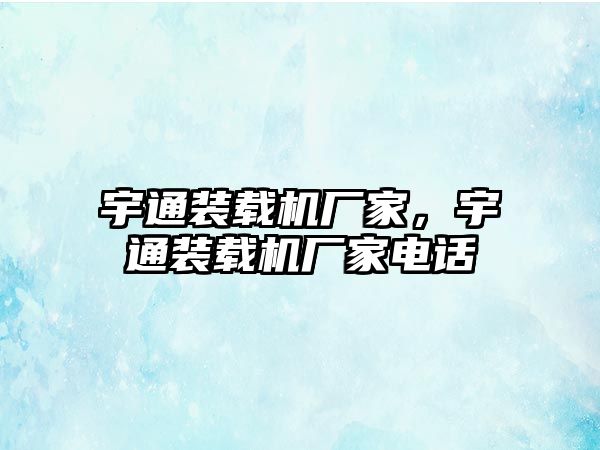 宇通装载机厂家，宇通装载机厂家电话